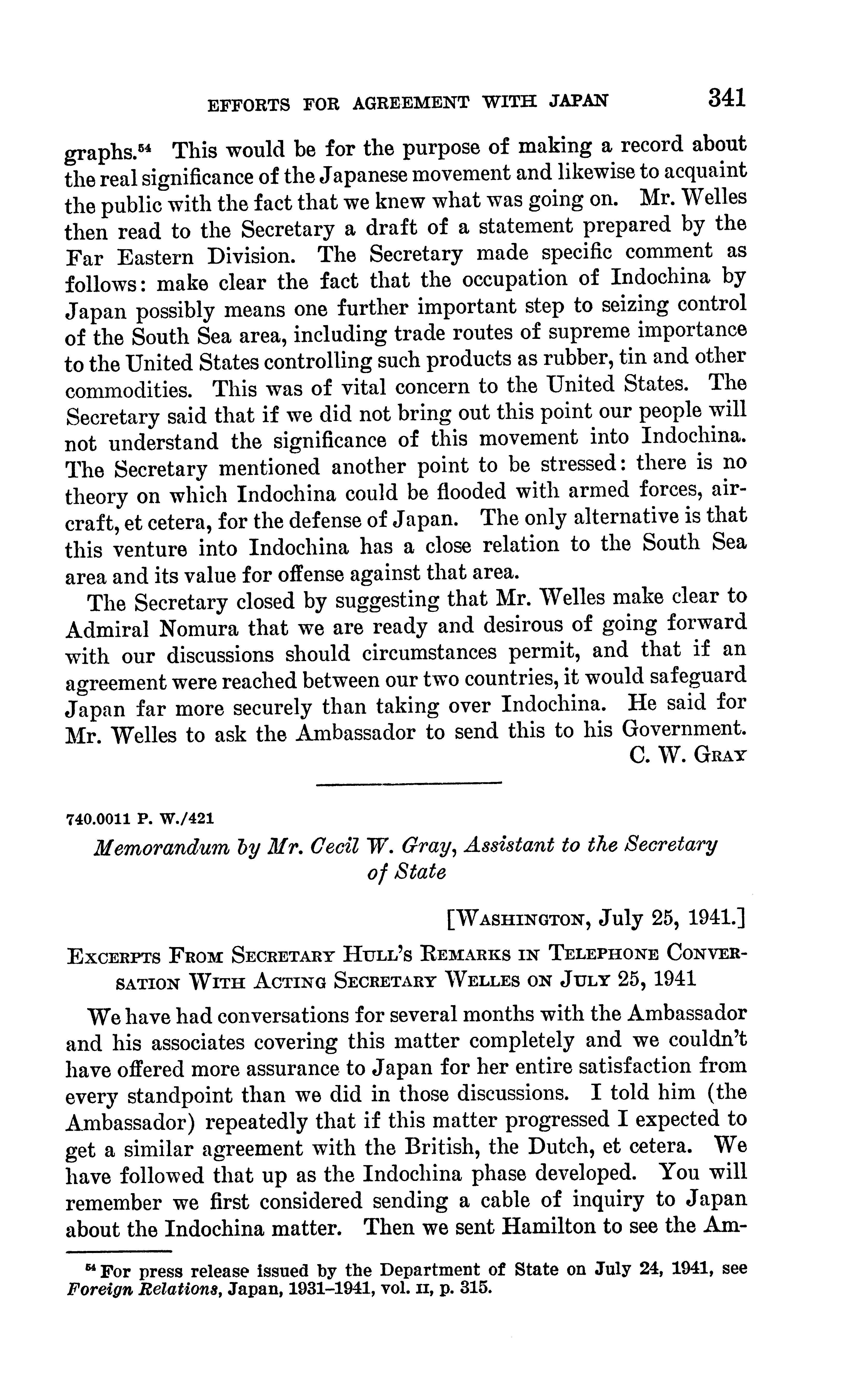 EFFORTS FOR AGREEMENT WITH JAPAN 341

graphs.$^{54}$ This would be for the purpose of making a record about the real significance of the Japanese movement and likewise to acquaint the public with the fact that we knew what was going on. Mr. Welles then read to the Secretary a draft of a statement prepared by the Far Eastern Division. The Secretary made specific comment as follows: make clear the fact that the occupation of Indochina by Japan possibly means one further important step to seizing control of the South Sea area, including trade routes of supreme importance to the United States controlling such products as rubber, tin and other commodities. This was of vital concern to the United States. The Secretary said that if we did not bring out this point our people will not understand the significance of this movement into Indochina. The Secretary mentioned another point to be stressed: there is no theory on which Indochina could be flooded with armed forces, aircraft, et cetera, for the defense of Japan. The only alternative is that this venture into Indochina has a close relation to the South Sea area and its value for offense against that area.

The Secretary closed by suggesting that Mr. Welles make clear to Admiral Nomura that we are ready and desirous of going forward with our discussions should circumstances permit, and that if an agreement were reached between our two countries, it would safeguard Japan far more securely than taking over Indochina. He said for Mr. Welles to ask the Ambassador to send this to his Government.

C. W. GRAY

740.0011 P. W./421

Memorandum by Mr. Cecil W. Gray, Assistant to the Secretary of State

[WASHINGTON, July 25, 1941.]

EXCERPTS FROM SECRETARY HULL'S REMARKS IN TELEPHONE CONVERSATION WITH ACTING SECRETARY WELLES ON JULY 25, 1941

We have had conversations for several months with the Ambassador and his associates covering this matter completely and we couldn't have offered more assurance to Japan for her entire satisfaction from every standpoint than we did in those discussions. I told him (the Ambassador) repeatedly that if this matter progressed I expected to get a similar agreement with the British, the Dutch, et cetera. We have followed that up as the Indochina phase developed. You will remember we first considered sending a cable of inquiry to Japan about the Indochina matter. Then we sent Hamilton to see the Am-

$^{54}$ For press release issued by the Department of State on July 24, 1941, see Foreign Relations, Japan, 1931–1941, vol. II, p. 315.